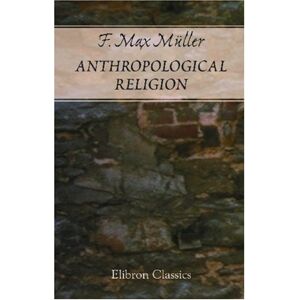 F. Max Müller

ANTHROPOLOGICAL RELIGION

Elibron Classics